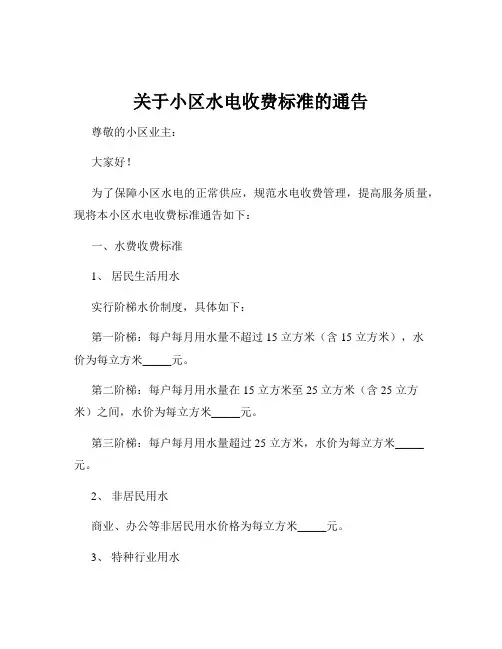 关于小区水电收费标准的通告

尊敬的小区业主：

大家好！

为了保障小区水电的正常供应，规范水电收费管理，提高服务质量，现将本小区水电收费标准通告如下：

一、水费收费标准

1、居民生活用水

实行阶梯水价制度，具体如下：

第一阶梯：每户每月用水量不超过 15 立方米（含 15 立方米），水价为每立方米_____元。

第二阶梯：每户每月用水量在 15 立方米至 25 立方米（含 25 立方米）之间，水价为每立方米_____元。

第三阶梯：每户每月用水量超过 25 立方米，水价为每立方米_____元。

2、非居民用水

商业、办公等非居民用水价格为每立方米_____元。

3、特种行业用水